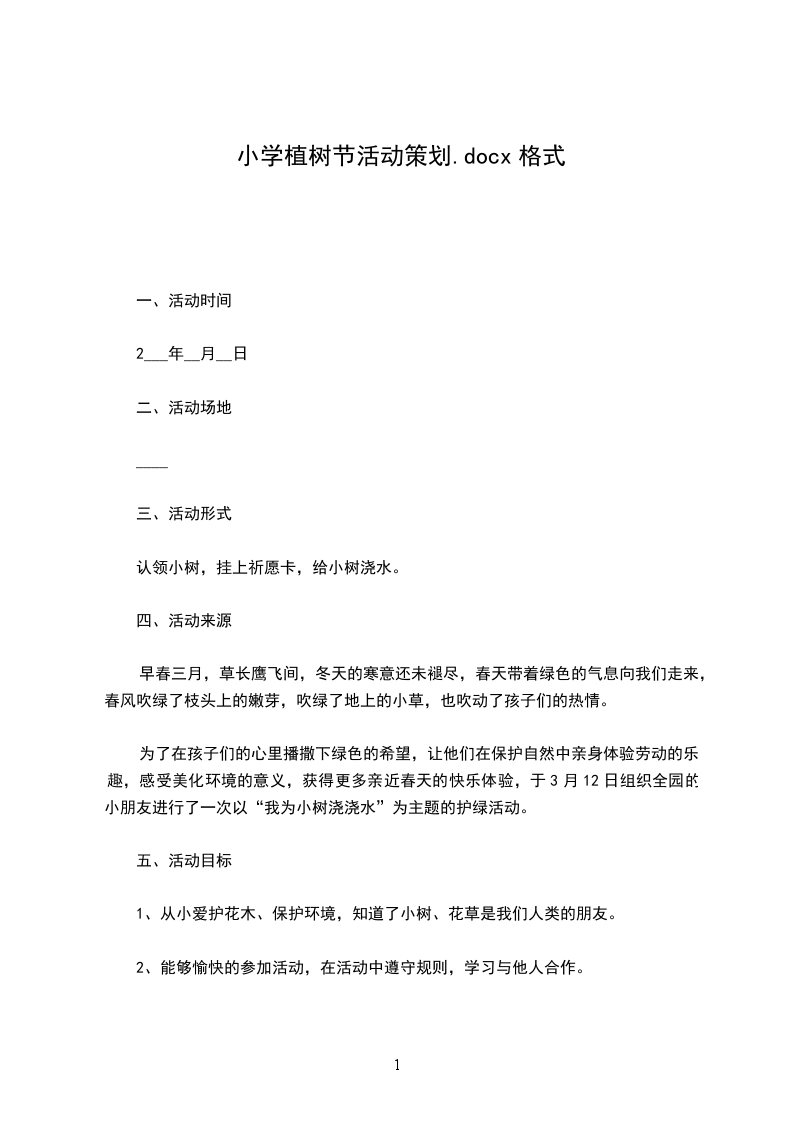 小学植树节活动策划.docx 格式

一、活动时间

2___年__月__日

二、活动场地

____

三、活动形式

认领小树，挂上祈愿卡，给小树浇水。

四、活动来源

早春三月，草长鹰飞间，冬天的寒意还未褪尽，春天带着绿色的气息向我们走来，春风吹绿了枝头上的嫩芽，吹绿了地上的小草，也吹动了孩子们的热情。

为了在孩子们的心里播撒下绿色的希望，让他们在保护自然中亲身体验劳动的乐趣，感受美化环境的意义，获得更多亲近春天的快乐体验，于 3 月 12 日组织全园的小朋友进行了一次以“我为小树浇浇水”为主题的护绿活动。

五、活动目标

1、从小爱护花木、保护环境，知道了小树、花草是我们人类的朋友。

2、能够愉快的参加活动，在活动中遵守规则，学习与他人合作。

1